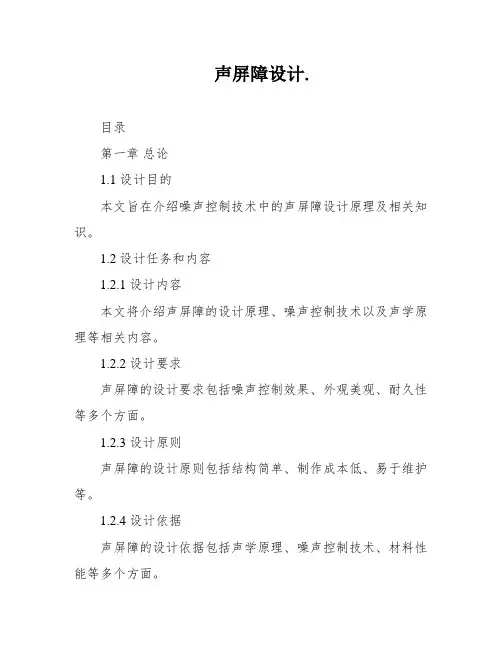 声屏障设计.

目录

第一章 总论

1.1 设计目的

本文旨在介绍噪声控制技术中的声屏障设计原理及相关知识。

1.2 设计任务和内容

1.2.1 设计内容

本文将介绍声屏障的设计原理、噪声控制技术以及声学原理等相关内容。

1.2.2 设计要求

声屏障的设计要求包括噪声控制效果、外观美观、耐久性等多个方面。

1.2.3 设计原则

声屏障的设计原则包括结构简单、制作成本低、易于维护等。

1.2.4 设计依据

声屏障的设计依据包括声学原理、噪声控制技术、材料性能等多个方面。